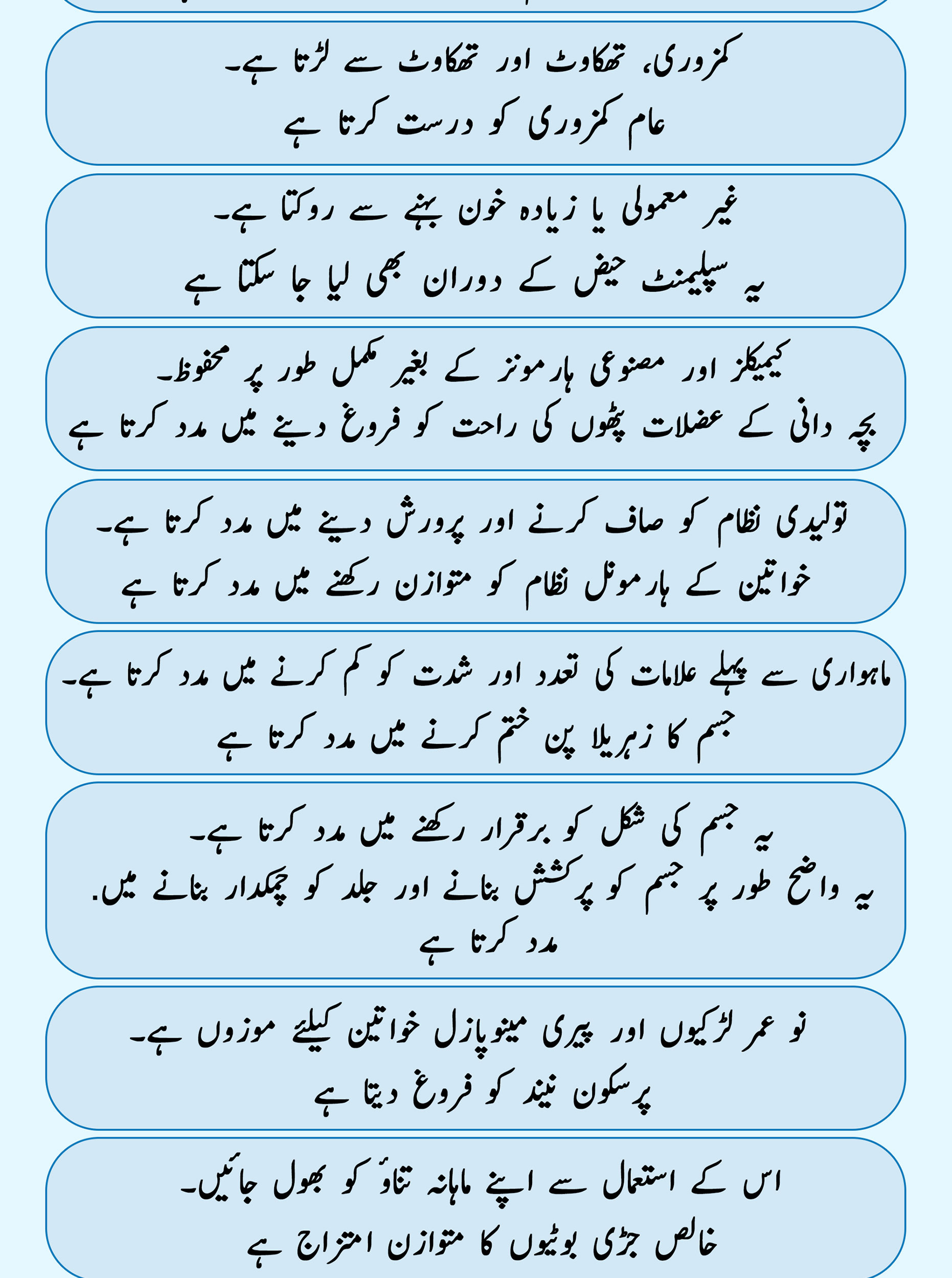 کمزوری، تھکاوٹ اور تھکاوٹ سے لڑتا ہے۔
عام کمزوری کو درست کرتا ہے

غیر معمولی یا زیادہ خون بہنے سے روکتا ہے۔
یہ سپلیمنٹ حیض کے دوران بھی لیا جا سکتا ہے

کیمیکلز اور مصنوعی ہارمونز کے بغیر مکمل طور پر محفوظ۔
بچہ دانی کے عضلات پٹھوں کی راحت کو فروغ دینے میں مدد کرتا ہے

تولیدی نظام کو صاف کرنے اور پرورش دینے میں مدد کرتا ہے۔
خواتین کے ہارمونل نظام کو متوازن رکھنے میں مدد کرتا ہے

ماہواری سے پہلے علامات کی تعدد اور شدت کو کم کرنے میں مدد کرتا ہے۔
جسم کا زہریلا پن ختم کرنے میں مدد کرتا ہے

یہ جسم کی شکل کو برقرار رکھنے میں مدد کرتا ہے۔
یہ واضح طور پر جسم کو پرکشش بنانے اور جلد کو چمکدار بنانے میں. مدد کرتا ہے

نو عمر لڑکیوں اور پیری مینوپازل خواتین کیلئے موزوں ہے۔
پرسکون نیند کو فروغ دیتا ہے

اس کے استعمال سے اپنے ماہانہ تناؤ کو بھول جائیں۔
خالص جڑی بوٹیوں کا متوازن امتزاج ہے